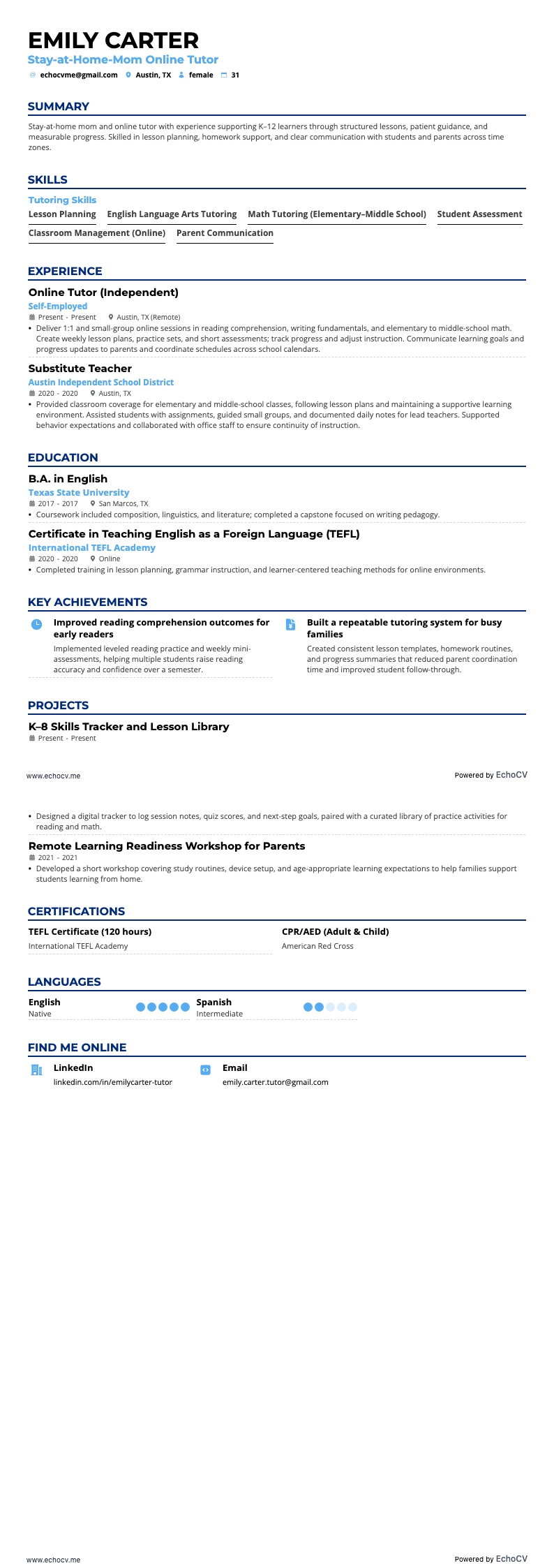 EMILY CARTER
Stay-at-Home-Mom Online Tutor
echocvme@gmail.com Austin, TX female 31

SUMMARY
Stay-at-home mom and online tutor with experience supporting K–12 learners through structured lessons, patient guidance, and measurable progress. Skilled in lesson planning, homework support, and clear communication with students and parents across time zones.

SKILLS
Tutoring Skills
Lesson Planning English Language Arts Tutoring Math Tutoring (Elementary–Middle School) Student Assessment
Classroom Management (Online) Parent Communication

EXPERIENCE
Online Tutor (Independent)
Self-Employed
Present - Present Austin, TX (Remote)
• Deliver 1:1 and small-group online sessions in reading comprehension, writing fundamentals, and elementary to middle-school math. Create weekly lesson plans, practice sets, and short assessments; track progress and adjust instruction. Communicate learning goals and progress updates to parents and coordinate schedules across school calendars.

Substitute Teacher
Austin Independent School District
2020 - 2020 Austin, TX
• Provided classroom coverage for elementary and middle-school classes, following lesson plans and maintaining a supportive learning environment. Assisted students with assignments, guided small groups, and documented daily notes for lead teachers. Supported behavior expectations and collaborated with office staff to ensure continuity of instruction.

EDUCATION
B.A. in English
Texas State University
2017 - 2017 San Marcos, TX
• Coursework included composition, linguistics, and literature; completed a capstone focused on writing pedagogy.

Certificate in Teaching English as a Foreign Language (TEFL)
International TEFL Academy
2020 - 2020 Online
• Completed training in lesson planning, grammar instruction, and learner-centered teaching methods for online environments.

KEY ACHIEVEMENTS
Improved reading comprehension outcomes for early readers
Implemented leveled reading practice and weekly mini-assessments, helping multiple students raise reading accuracy and confidence over a semester.

Built a repeatable tutoring system for busy families
Created consistent lesson templates, homework routines, and progress summaries that reduced parent coordination time and improved student follow-through.

PROJECTS
K–8 Skills Tracker and Lesson Library
Present - Present

www.echocv.me Powered by EchoCV

• Designed a digital tracker to log session notes, quiz scores, and next-step goals, paired with a curated library of practice activities for reading and math.

Remote Learning Readiness Workshop for Parents
2021 - 2021
• Developed a short workshop covering study routines, device setup, and age-appropriate learning expectations to help families support students learning from home.

CERTIFICATIONS
TEFL Certificate (120 hours)
International TEFL Academy

CPR/AED (Adult & Child)
American Red Cross

LANGUAGES
English
Native
Spanish
Intermediate

FIND ME ONLINE
LinkedIn
linkedin.com/in/emilycarter-tutor
Email
emily.carter.tutor@gmail.com

www.echocv.me Powered by EchoCV